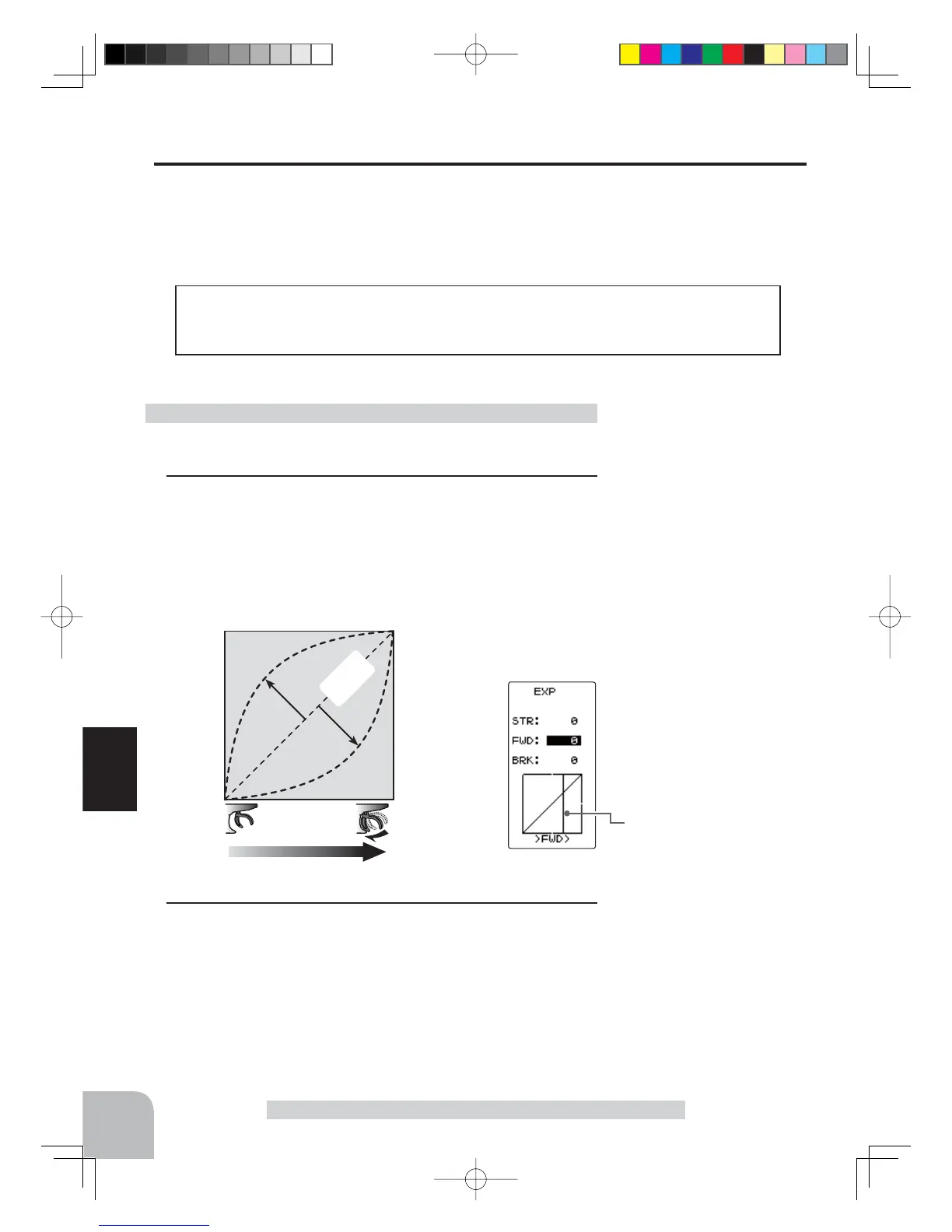 EXP
STR: 0
FWD: 0
BRK: 0
>FWD>